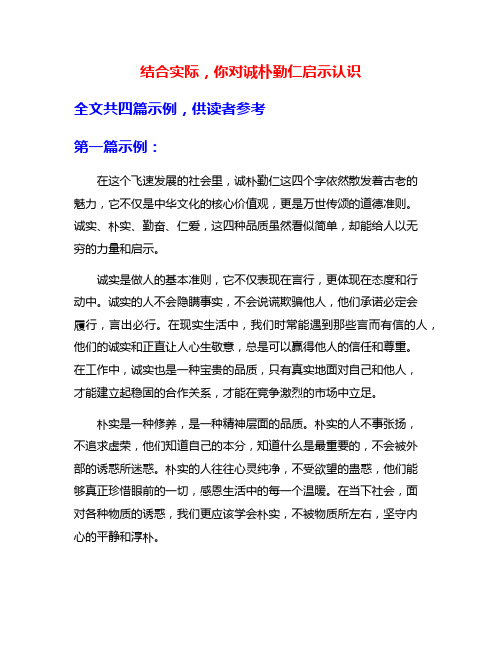 结合实际，你对诚朴勤仁启示认识

全文共四篇示例，供读者参考

第一篇示例：

在这个飞速发展的社会里，诚朴勤仁这四个字依然散发着古老的魅力，它不仅是中华文化的核心价值观，更是万世传颂的道德准则。诚实、朴实、勤奋、仁爱，这四种品质虽然看似简单，却能给人以无穷的力量和启示。

诚实是做人的基本准则，它不仅表现在言行，更体现在态度和行动中。诚实的人不会隐瞒事实，不会说谎欺骗他人，他们承诺必定会履行，言出必行。在现实生活中，我们时常能遇到那些言而有信的人，他们的诚实和正直让人心生敬意，总是可以赢得他人的信任和尊重。在工作中，诚实也是一种宝贵的品质，只有真实地面对自己和他人，才能建立起稳固的合作关系，才能在竞争激烈的市场中立足。

朴实是一种修养，是一种精神层面的品质。朴实的人不事张扬，不追求虚荣，他们知道自己的本分，知道什么是最重要的，不会被外部的诱惑所迷惑。朴实的人往往心灵纯净，不受欲望的蛊惑，他们能够真正珍惜眼前的一切，感恩生活中的每一个温暖。在当下社会，面对各种物质的诱惑，我们更应该学会朴实，不被物质所左右，坚守内心的平静和淳朴。